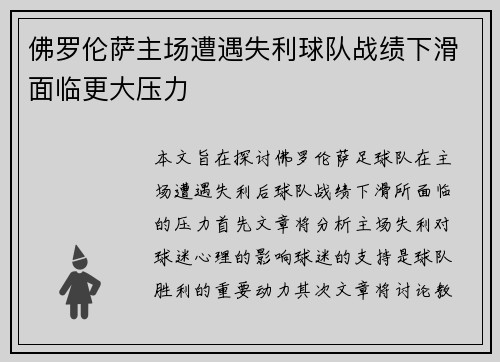 佛罗伦萨主场遭遇失利球队战绩下滑面临更大压力

本文旨在探讨佛罗伦萨足球队在主场遭遇失利后球队战绩下滑所面临的压力首先文章将分析主场失利对球迷心理的影响球迷的支持是球队胜利的重要动力其次文章将讨论教